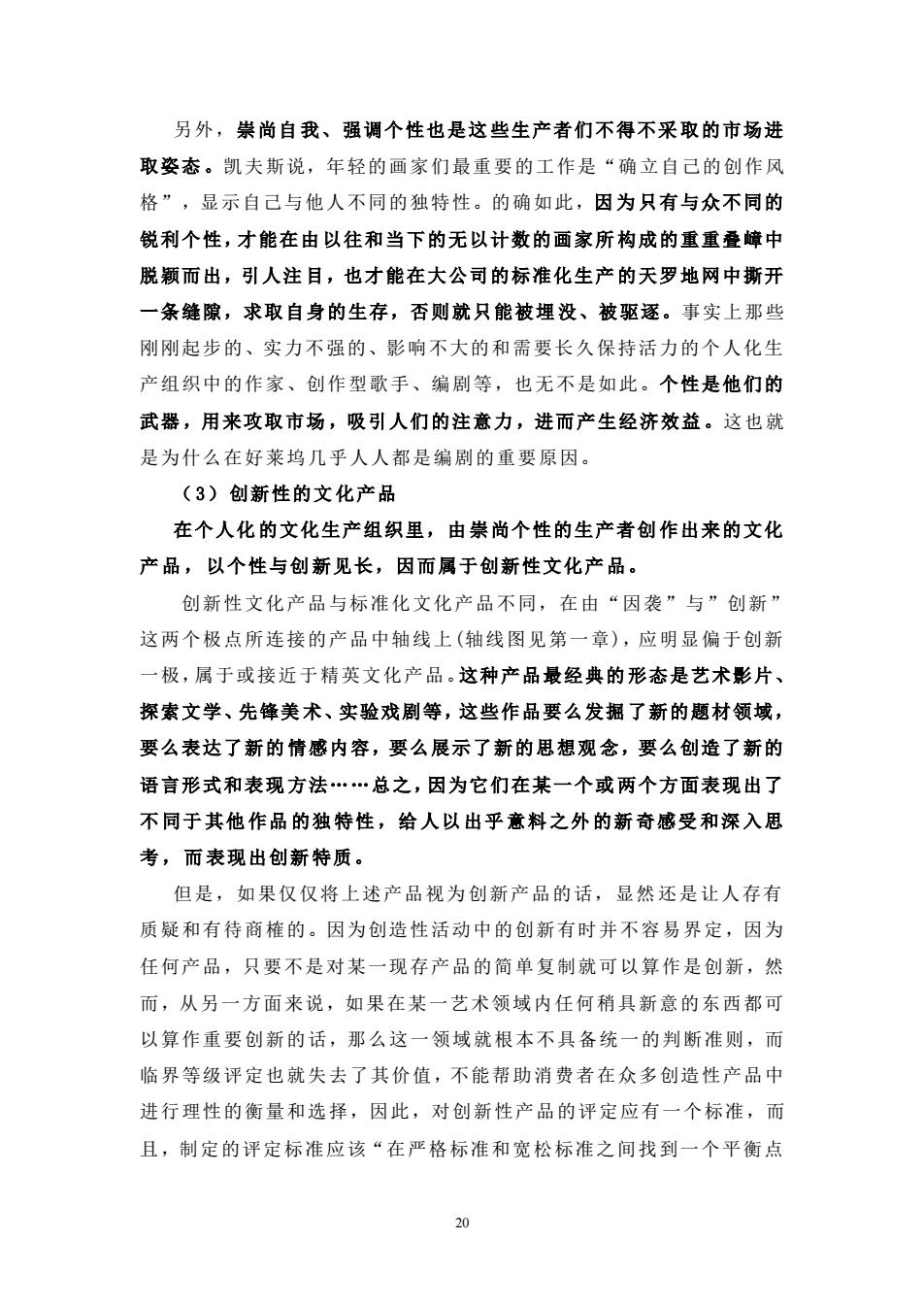 另外，崇尚自我、强调个性也是这些生产者们不得不采取的市场进取姿态。凯夫斯说，年轻的画家们最重要的工作是“确立自己的创作风格”，显示自己与他人不同的独特性。的确如此，因为只有与众不同的锐利个性，才能在由以往和当下的无以计数的画家所构成的重重叠嶂中脱颖而出，引人注目，也才能在大公司的标准化生产的天罗地网中撕开一条缝隙，求取自身的生存，否则就只能被埋没、被驱逐。事实上那些刚刚起步的、实力不强的、影响不大的和需要长久保持活力的个人化生产组织中的作家、创作型歌手、编剧等，也无不是如此。个性是他们的武器，用来攻取市场，吸引人们的注意力，进而产生经济效益。这也就是为什么在好莱坞几乎人人都是编剧的重要原因。

（3）创新性的文化产品

在个人化的文化生产组织里，由崇尚个性的生产者创作出来的文化产品，以个性与创新见长，因而属于创新性文化产品。

创新性文化产品与标准化文化产品不同，在由“因袭”与”创新”这两个极点所连接的产品中轴线上(轴线图见第一章)，应明显偏于创新一极，属于或接近于精英文化产品。这种产品最经典的形态是艺术影片、探索文学、先锋美术、实验戏剧等，这些作品要么发掘了新的题材领域，要么表达了新的情感内容，要么展示了新的思想观念，要么创造了新的语言形式和表现方法……总之，因为它们在某一个或两个方面表现出了不同于其他作品的独特性，给人以出乎意料之外的新奇感受和深入思考，而表现出创新特质。

但是，如果仅仅将上述产品视为创新产品的话，显然还是让人存有质疑和有待商榷的。因为创造性活动中的创新有时并不容易界定，因为任何产品，只要不是对某一现存产品的简单复制就可以算作是创新，然而，从另一方面来说，如果在某一艺术领域内任何稍具新意的东西都可以算作重要创新的话，那么这一领域就根本不具备统一的判断准则，而临界等级评定也就失去了其价值，不能帮助消费者在众多创造性产品中进行理性的衡量和选择，因此，对创新性产品的评定应有一个标准，而且，制定的评定标准应该“在严格标准和宽松标准之间找到一个平衡点

20